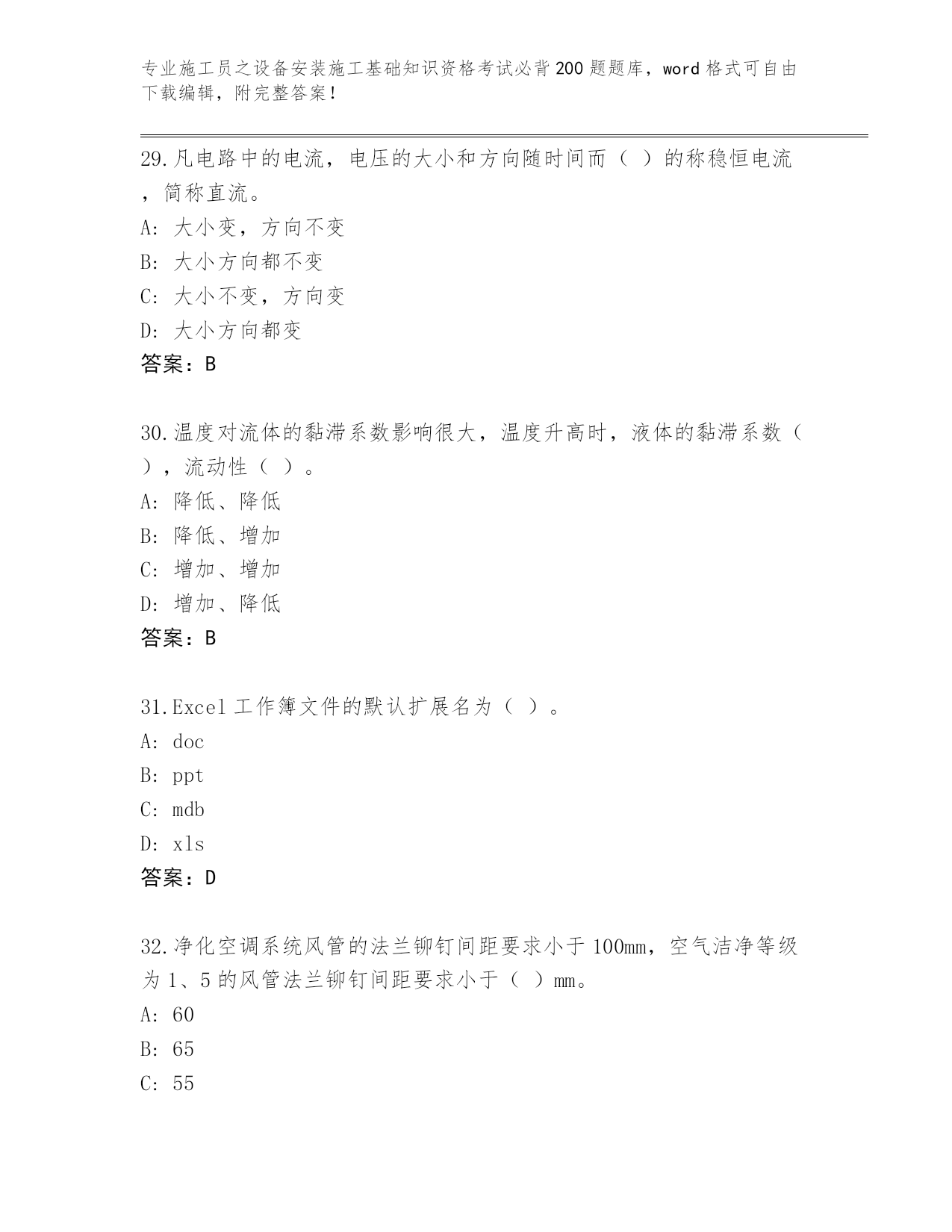 专业施工员之设备安装施工基础知识资格考试必背200题题库，word格式可自由下载编辑，附完整答案！

29.凡电路中的电流，电压的大小和方向随时间而（ ）的称稳恒电流，简称直流。
A: 大小变，方向不变
B: 大小方向都不变
C: 大小不变，方向变
D: 大小方向都变
答案：B

30.温度对流体的黏滞系数影响很大，温度升高时，液体的黏滞系数（ ），流动性（ ）。
A: 降低、降低
B: 降低、增加
C: 增加、增加
D: 增加、降低
答案：B

31.Excel工作簿文件的默认扩展名为（ ）。
A: doc
B: ppt
C: mdb
D: xls
答案：D

32.净化空调系统风管的法兰铆钉间距要求小于100mm，空气洁净等级为1、5的风管法兰铆钉间距要求小于（ ）mm。
A: 60
B: 65
C: 55